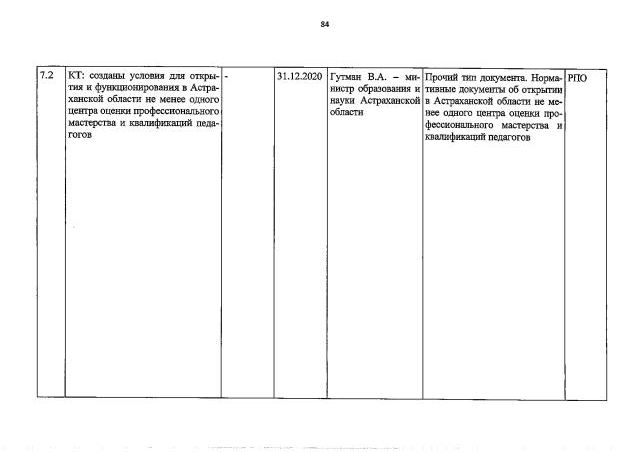 84

|  |  |  |  |  |  |  |
|---|---|---|---|---|---|---|
| 7.2 | КТ: созданы условия для открытия и функционирования в Астраханской области не менее одного центра оценки профессионального мастерства и квалификаций педагогов | - | 31.12.2020 | Гутман В.А. – министр образования и науки Астраханской области | Прочий тип документа. Нормативные документы об открытии в Астраханской области не менее одного центра оценки профессионального мастерства и квалификаций педагогов | РПО |